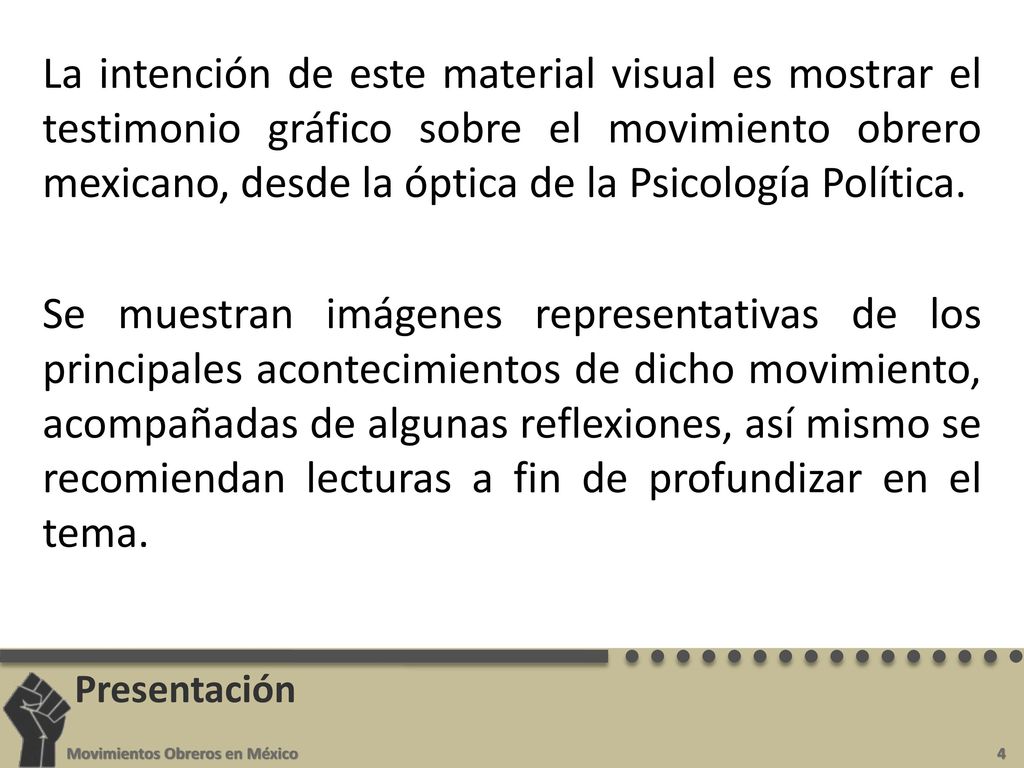 La intención de este material visual es mostrar el testimonio gráfico sobre el movimiento obrero mexicano, desde la óptica de la Psicología Política.

Se muestran imágenes representativas de los principales acontecimientos de dicho movimiento, acompañadas de algunas reflexiones, así mismo se recomiendan lecturas a fin de profundizar en el tema.

Presentación

Movimientos Obreros en México

4